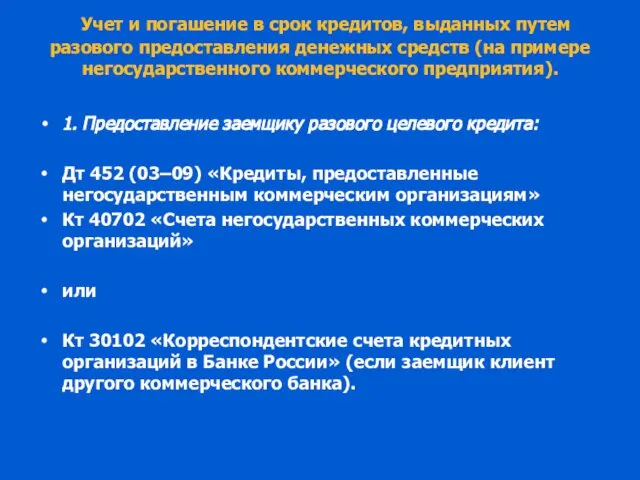 Учет и погашение в срок кредитов, выданных путем разового предоставления денежных средств (на примере негосударственного коммерческого предприятия).

• 1. Предоставление заемщику разового целевого кредита:

• Дт 452 (03–09) «Кредиты, предоставленные негосударственным коммерческим организациям»
• Кт 40702 «Счета негосударственных коммерческих организаций»

• или

• Кт 30102 «Корреспондентские счета кредитных организаций в Банке России» (если заемщик клиент другого коммерческого банка).